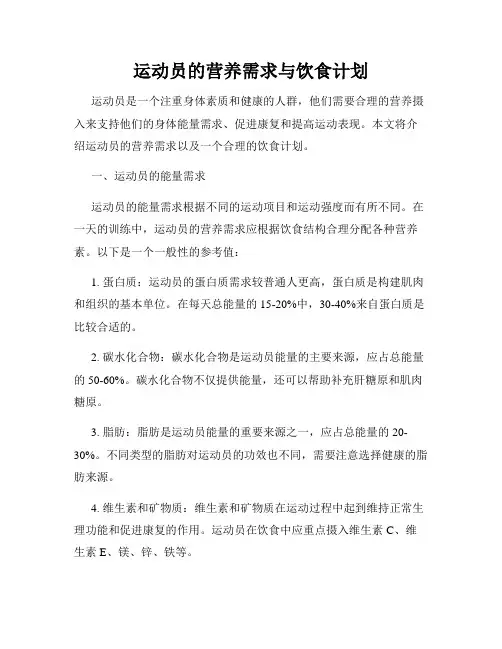 运动员的营养需求与饮食计划

运动员是一个注重身体素质和健康的人群，他们需要合理的营养摄入来支持他们的身体能量需求、促进康复和提高运动表现。本文将介绍运动员的营养需求以及一个合理的饮食计划。

一、运动员的能量需求

运动员的能量需求根据不同的运动项目和运动强度而有所不同。在一天的训练中，运动员的营养需求应根据饮食结构合理分配各种营养素。以下是一个一般性的参考值：

1. 蛋白质：运动员的蛋白质需求较普通人更高，蛋白质是构建肌肉和组织的基本单位。在每天总能量的 15-20%中，30-40%来自蛋白质是比较合适的。

2. 碳水化合物：碳水化合物是运动员能量的主要来源，应占总能量的 50-60%。碳水化合物不仅提供能量，还可以帮助补充肝糖原和肌肉糖原。

3. 脂肪：脂肪是运动员能量的重要来源之一，应占总能量的 20-30%。不同类型的脂肪对运动员的功效也不同，需要注意选择健康的脂肪来源。

4. 维生素和矿物质：维生素和矿物质在运动过程中起到维持正常生理功能和促进康复的作用。运动员在饮食中应重点摄入维生素 C、维生素 E、镁、锌、铁等。